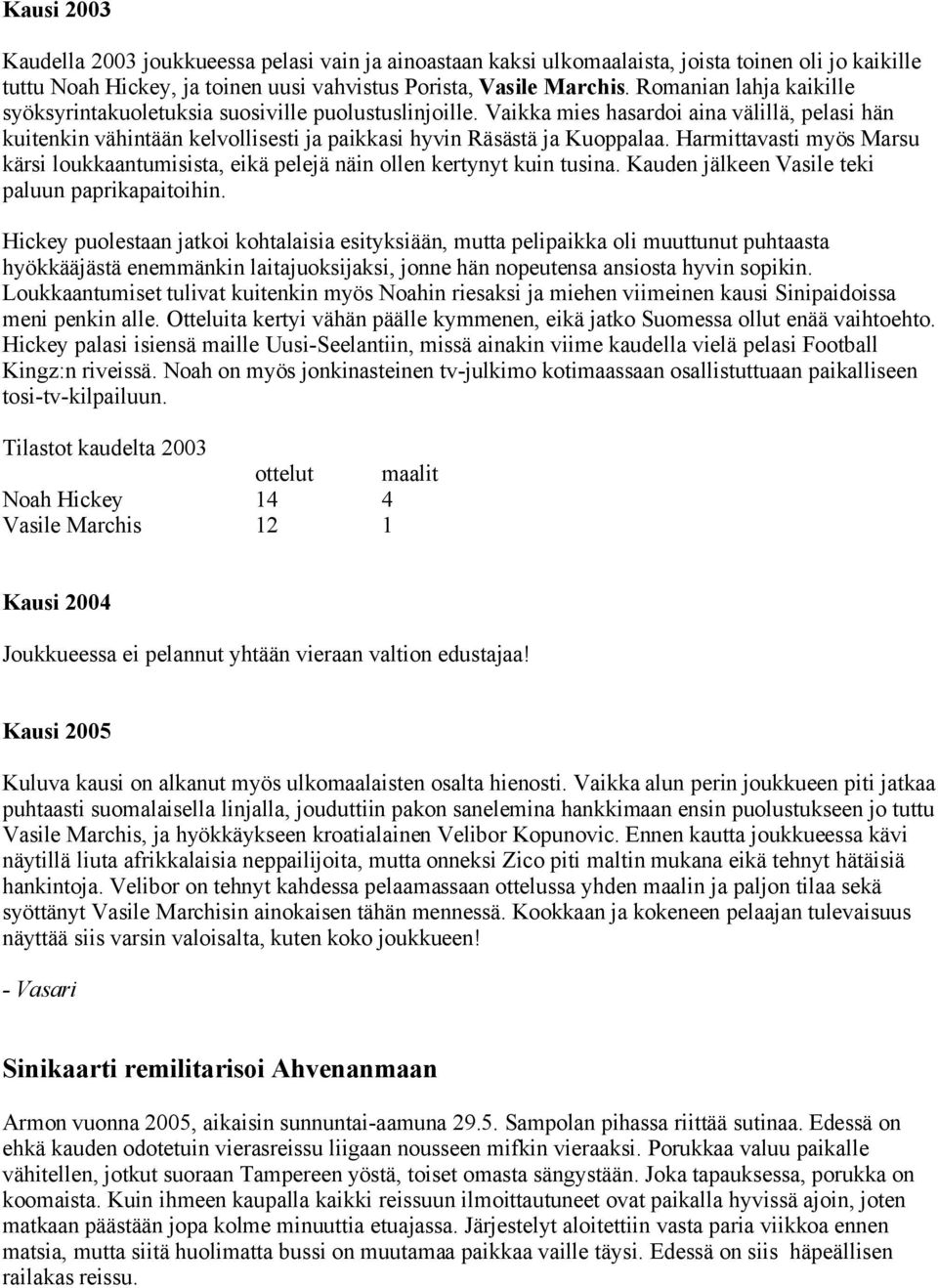 Kausi 2003

Kaudella 2003 joukkueessa pelasi vain ja ainoastaan kaksi ulkomaalaista, joista toinen oli jo kaikille tuttu Noah Hickey, ja toinen uusi vahvistus Porista, Vasile Marchis. Romanian lahja kaikille syöksyrintakuoletuksia suosiville puolustuslinjoille. Vaikka mies hasardoi aina välillä, pelasi hän kuitenkin vähintään kelvollisesti ja paikkasi hyvin Räsästä ja Kuoppalaa. Harmittavasti myös Marsu kärsi loukkaantumisista, eikä pelejä näin ollen kertynyt kuin tusina. Kauden jälkeen Vasile teki paluun paprikapaitoihin.

Hickey puolestaan jatkoi kohtalaisia esityksiään, mutta pelipaikka oli muuttunut puhtaasta hyökkääjästä enemmänkin laitajuoksijaksi, jonne hän nopeutensa ansiosta hyvin sopikin. Loukkaantumiset tulivat kuitenkin myös Noahin riesaksi ja miehen viimeinen kausi Sinipaidoissa meni penkin alle. Otteluita kertyi vähän päälle kymmenen, eikä jatko Suomessa ollut enää vaihtoehto. Hickey palasi isiensä maille Uusi-Seelantiin, missä ainakin viime kaudella vielä pelasi Football Kingz:n riveissä. Noah on myös jonkinasteinen tv-julkimo kotimaassaan osallistuttuaan paikalliseen tosi-tv-kilpailuun.

Tilastot kaudelta 2003

| | ottelut | maalit |
|---|---|---|
| Noah Hickey | 14 | 4 |
| Vasile Marchis | 12 | 1 |

Kausi 2004

Joukkueessa ei pelannut yhtään vieraan valtion edustajaa!

Kausi 2005

Kuluva kausi on alkanut myös ulkomaalaisten osalta hienosti. Vaikka alun perin joukkueen piti jatkaa puhtaasti suomalaisella linjalla, jouduttiin pakon sanelemina hankkimaan ensin puolustukseen jo tuttu Vasile Marchis, ja hyökkäykseen kroatialainen Velibor Kopunovic. Ennen kautta joukkueessa kävi näytillä liuta afrikkalaisia neppailijoita, mutta onneksi Zico piti maltin mukana eikä tehnyt hätäisiä hankintoja. Velibor on tehnyt kahdessa pelaamassaan ottelussa yhden maalin ja paljon tilaa sekä syöttänyt Vasile Marchisin ainokaisen tähän mennessä. Kookkaan ja kokeneen pelaajan tulevaisuus näyttää siis varsin valoisalta, kuten koko joukkueen!

- Vasari

Sinikaarti remilitarisoi Ahvenanmaan

Armon vuonna 2005, aikaisin sunnuntai-aamuna 29.5. Sampolan pihassa riittää sutinaa. Edessä on ehkä kauden odotetuin vierasreissu liigaan nousseen mifkin vieraaksi. Porukkaa valuu paikalle vähitellen, jotkut suoraan Tampereen yöstä, toiset omasta sängystään. Joka tapauksessa, porukka on koomaista. Kuin ihmeen kaupalla kaikki reissuun ilmoittautuneet ovat paikalla hyvissä ajoin, joten matkaan päästään jopa kolme minuuttia etuajassa. Järjestelyt aloitettiin vasta paria viikkoa ennen matsia, mutta siitä huolimatta bussi on muutamaa paikkaa vaille täysi. Edessä on siis häpeällisen railakas reissu.